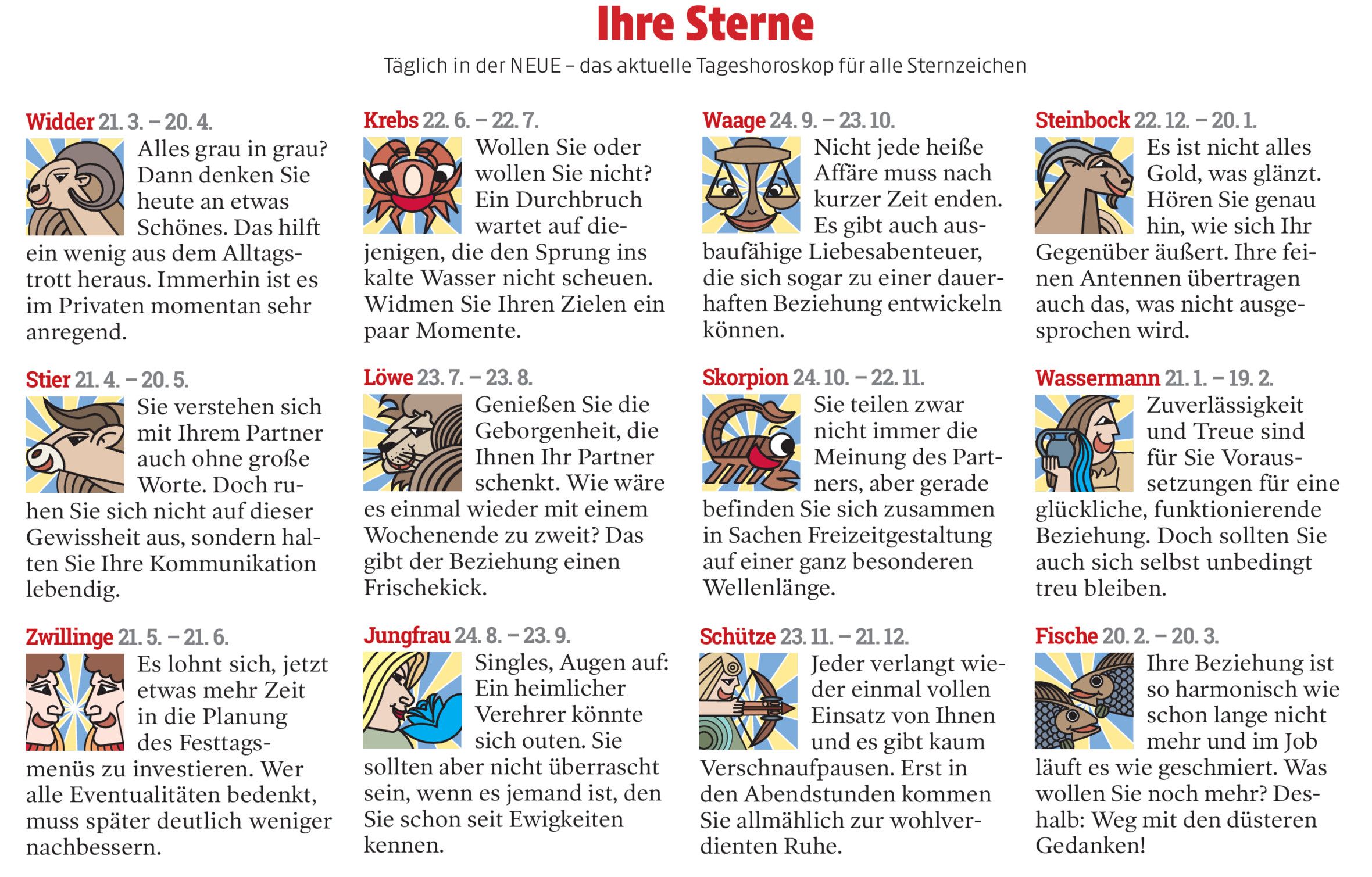 Ihre Sterne

Täglich in der NEUE – das aktuelle Tageshoroskop für alle Sternzeichen

Widder 21. 3. – 20. 4.
Alles grau in grau? Dann denken Sie heute an etwas Schönes. Das hilft ein wenig aus dem Alltagstrott heraus. Immerhin ist es im Privaten momentan sehr anregend.

Stier 21. 4. – 20. 5.
Sie verstehen sich mit Ihrem Partner auch ohne große Worte. Doch ruhen Sie sich nicht auf dieser Gewissheit aus, sondern halten Sie Ihre Kommunikation lebendig.

Zwillinge 21. 5. – 21. 6.
Es lohnt sich, jetzt etwas mehr Zeit in die Planung des Festtagsmenüs zu investieren. Wer alle Eventualitäten bedenkt, muss später deutlich weniger nachbessern.

Krebs 22. 6. – 22. 7.
Wollen Sie oder wollen Sie nicht? Ein Durchbruch wartet auf diejenigen, die den Sprung ins kalte Wasser nicht scheuen. Widmen Sie Ihren Zielen ein paar Momente.

Löwe 23. 7. – 23. 8.
Genießen Sie die Geborgenheit, die Ihnen Ihr Partner schenkt. Wie wäre es einmal wieder mit einem Wochenende zu zweit? Das gibt der Beziehung einen Frischekick.

Jungfrau 24. 8. – 23. 9.
Singles, Augen auf: Ein heimlicher Verehrer könnte sich outen. Sie sollten aber nicht überrascht sein, wenn es jemand ist, den Sie schon seit Ewigkeiten kennen.

Waage 24. 9. – 23. 10.
Nicht jede heiße Affäre muss nach kurzer Zeit enden. Es gibt auch ausbaufähige Liebesabenteuer, die sich sogar zu einer dauerhaften Beziehung entwickeln können.

Skorpion 24. 10. – 22. 11.
Sie teilen zwar nicht immer die Meinung des Partners, aber gerade befinden Sie sich zusammen in Sachen Freizeitgestaltung auf einer ganz besonderen Wellenlänge.

Schütze 23. 11. – 21. 12.
Jeder verlangt wieder einmal vollen Einsatz von Ihnen und es gibt kaum Verschnaufpausen. Erst in den Abendstunden kommen Sie allmählich zur wohlverdienten Ruhe.

Steinbock 22. 12. – 20. 1.
Es ist nicht alles Gold, was glänzt. Hören Sie genau hin, wie sich Ihr Gegenüber äußert. Ihre feinen Antennen übertragen auch das, was nicht ausgesprochen wird.

Wassermann 21. 1. – 19. 2.
Zuverlässigkeit und Treue sind für Sie Voraussetzungen für eine glückliche, funktionierende Beziehung. Doch sollten Sie auch sich selbst unbedingt treu bleiben.

Fische 20. 2. – 20. 3.
Ihre Beziehung ist so harmonisch wie schon lange nicht mehr und im Job läuft es wie geschmiert. Was wollen Sie noch mehr? Deshalb: Weg mit den düsteren Gedanken!